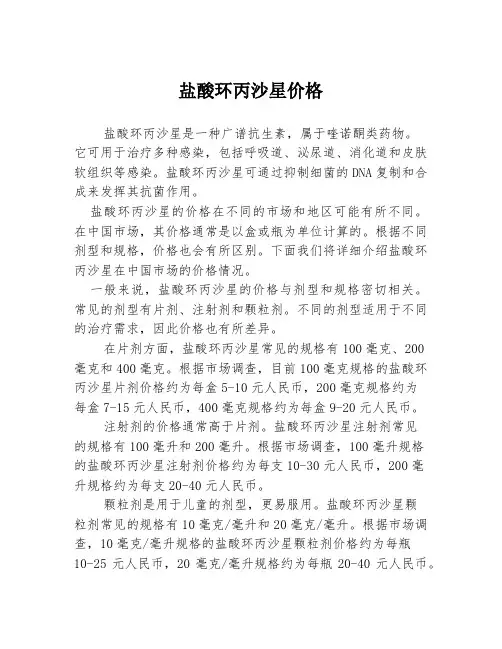 盐酸环丙沙星价格

盐酸环丙沙星是一种广谱抗生素，属于喹诺酮类药物。它可用于治疗多种感染，包括呼吸道、泌尿道、消化道和皮肤软组织等感染。盐酸环丙沙星可通过抑制细菌的DNA复制和合成来发挥其抗菌作用。

盐酸环丙沙星的价格在不同的市场和地区可能有所不同。在中国市场，其价格通常是以盒或瓶为单位计算的。根据不同剂型和规格，价格也会有所区别。下面我们将详细介绍盐酸环丙沙星在中国市场的价格情况。

一般来说，盐酸环丙沙星的价格与剂型和规格密切相关。常见的剂型有片剂、注射剂和颗粒剂。不同的剂型适用于不同的治疗需求，因此价格也有所差异。

在片剂方面，盐酸环丙沙星常见的规格有100毫克、200毫克和400毫克。根据市场调查，目前100毫克规格的盐酸环丙沙星片剂价格约为每盒5-10元人民币，200毫克规格约为每盒7-15元人民币，400毫克规格约为每盒9-20元人民币。

注射剂的价格通常高于片剂。盐酸环丙沙星注射剂常见的规格有100毫升和200毫升。根据市场调查，100毫升规格的盐酸环丙沙星注射剂价格约为每支10-30元人民币，200毫升规格约为每支20-40元人民币。

颗粒剂是用于儿童的剂型，更易服用。盐酸环丙沙星颗粒剂常见的规格有10毫克/毫升和20毫克/毫升。根据市场调查，10毫克/毫升规格的盐酸环丙沙星颗粒剂价格约为每瓶10-25元人民币，20毫克/毫升规格约为每瓶20-40元人民币。